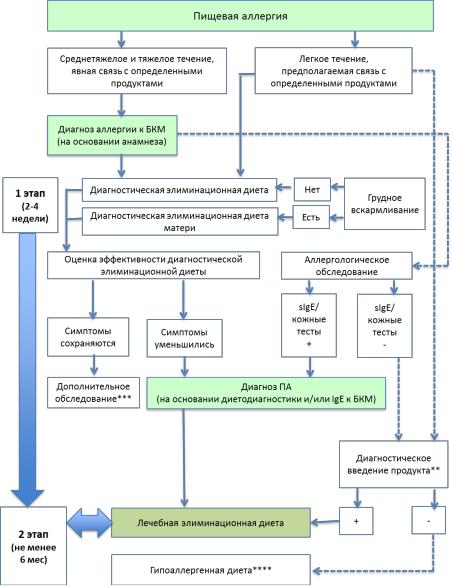 Пищевая аллергия

Среднетяжелое и тяжелое течение, явная связь с определенными продуктами

Легкое течение, предполагаемая связь с определенными продуктами

Диагноз аллергии к БКМ (на основании анамнеза)

1 этап (2-4 недели)

Диагностическая элиминационная диета

Нет

Грудное вскармливание

Диагностическая элиминационная диета матери

Есть

Оценка эффективности диагностической элиминационной диеты

Аллергологическое обследование

sIgE/ кожные тесты +

sIgE/ кожные тесты -

Симптомы сохраняются

Симптомы уменьшились

Дополнительное обследование***

Диагноз ПА (на основании диетодиагностики и/или IgE к БКМ)

Диагностическое введение продукта**

2 этап (не менее 6 мес)

Лечебная элиминационная диета

+

-

Гипоаллергенная диета****